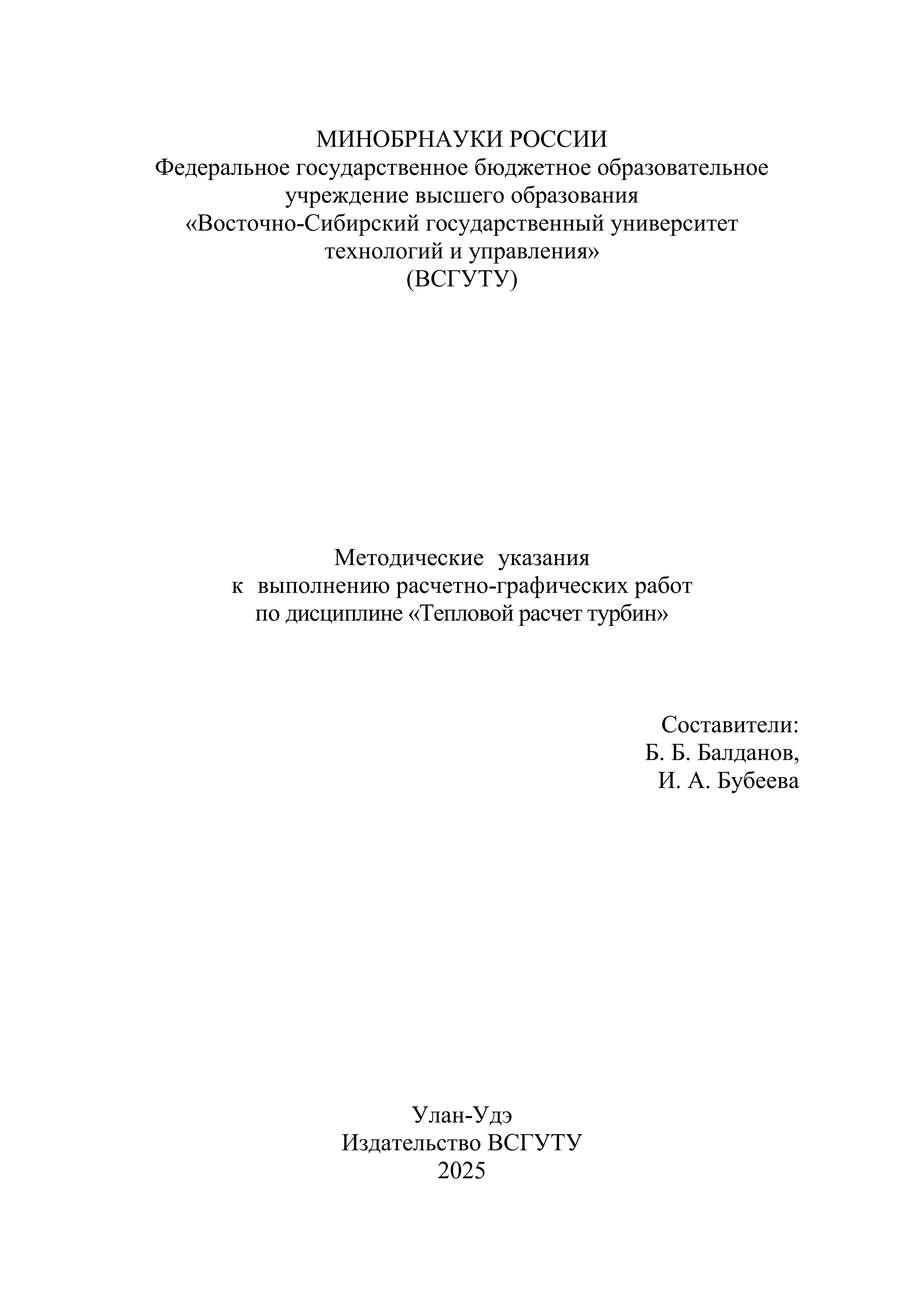 МИНОБРНАУКИ РОССИИ
Федеральное государственное бюджетное образовательное учреждение высшего образования
«Восточно-Сибирский государственный университет технологий и управления»
(ВСГУТУ)

Методические указания
к выполнению расчетно-графических работ
по дисциплине «Тепловой расчет турбин»

Составители:
Б. Б. Балданов,
И. А. Бубеева

Улан-Удэ
Издательство ВСГУТУ
2025